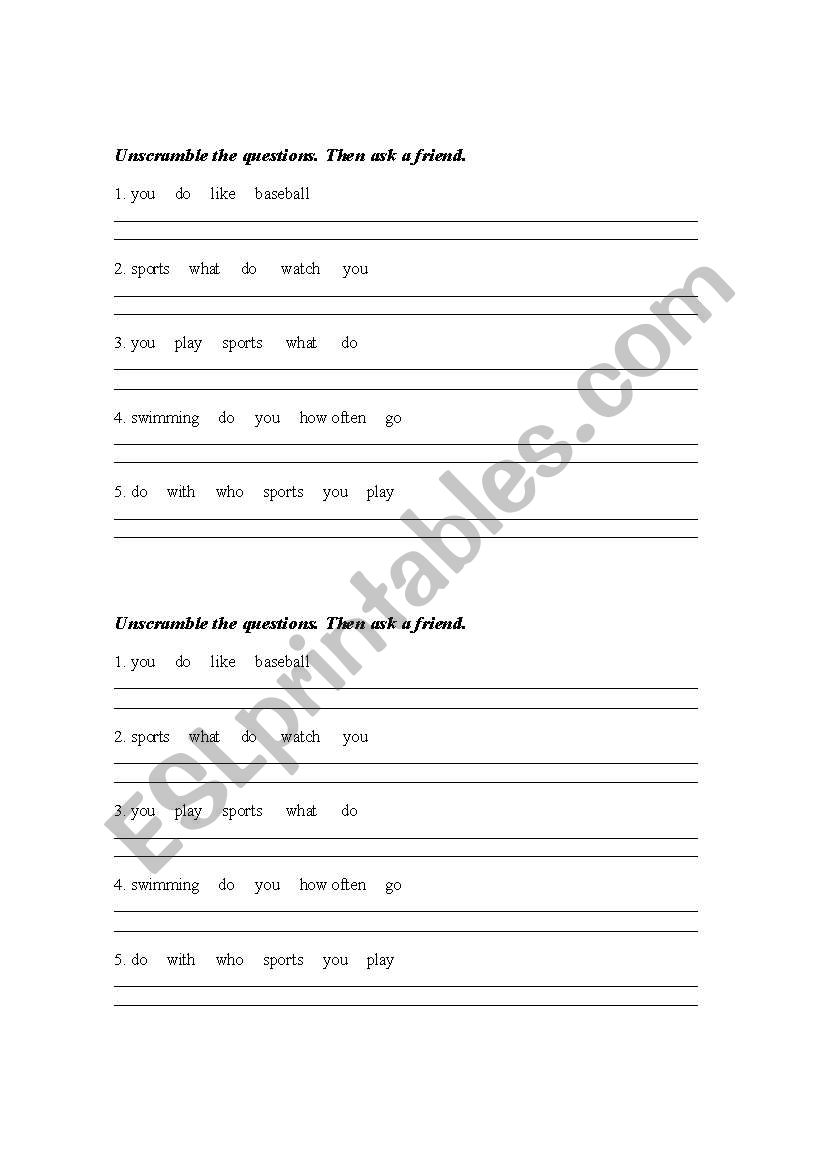 Unscramble the questions. Then ask a friend.

1. you do like baseball

2. sports what do watch you

3. you play sports what do

4. swimming do you how often go

5. do with who sports you play

Unscramble the questions. Then ask a friend.

1. you do like baseball

2. sports what do watch you

3. you play sports what do

4. swimming do you how often go

5. do with who sports you play

ESLprintables.com